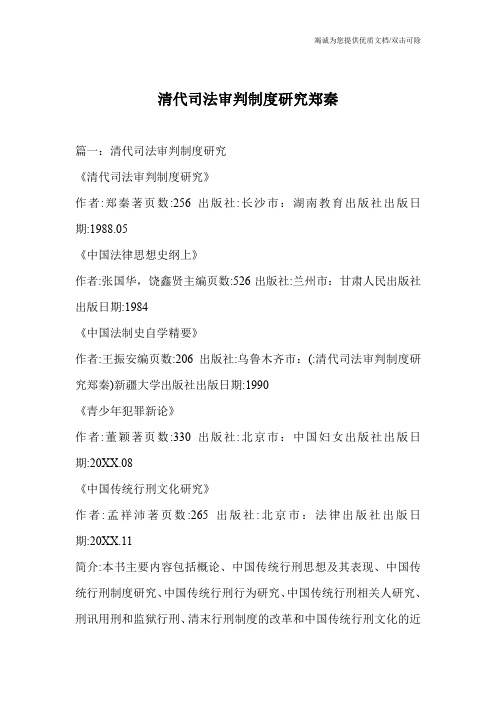 竭诚为您提供优质文档/双击可除

清代司法审判制度研究郑秦

篇一：清代司法审判制度研究

《清代司法审判制度研究》

作者:郑秦著页数:256 出版社:长沙市：湖南教育出版社出版日期:1988.05

《中国法律思想史纲上》

作者:张国华，饶鑫贤主编页数:526 出版社:兰州市：甘肃人民出版社出版日期:1984

《中国法制史自学精要》

作者:王振安编页数:206 出版社:乌鲁木齐市：(:清代司法审判制度研究郑秦)新疆大学出版社出版日期:1990

《青少年犯罪新论》

作者:董颖著页数:330 出版社:北京市：中国妇女出版社出版日期:20XX.08

《中国传统行刑文化研究》

作者:孟祥沛著页数:265 出版社:北京市：法律出版社出版日期:20XX.11

简介:本书主要内容包括概论、中国传统行刑思想及其表现、中国传统行刑制度研究、中国传统行刑行为研究、中国传统行刑相关人研究、刑讯用刑和监狱行刑、清末行刑制度的改革和中国传统行刑文化的近